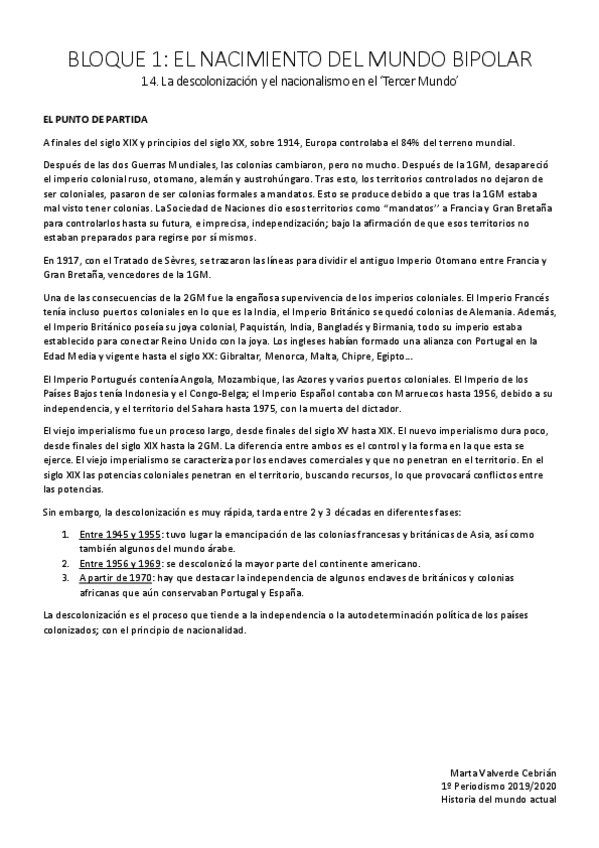 BLOQUE 1: EL NACIMIENTO DEL MUNDO BIPOLAR

1.4. La descolonización y el nacionalismo en el 'Tercer Mundo'

EL PUNTO DE PARTIDA

A finales del siglo XIX y principios del siglo XX, sobre 1914, Europa controlaba el 84% del terreno mundial.

Después de las dos Guerras Mundiales, las colonias cambiaron, pero no mucho. Después de la 1GM, desapareció el imperio colonial ruso, otomano, alemán y austrohúngaro. Tras esto, los territorios controlados no dejaron de ser coloniales, pasaron de ser colonias formales a mandatos. Esto se produce debido a que tras la 1GM estaba mal visto tener colonias. La Sociedad de Naciones dio esos territorios como "mandatos" a Francia y Gran Bretaña para controlarlos hasta su futura, e imprecisa, independización; bajo la afirmación de que esos territorios no estaban preparados para regirse por sí mismos.

En 1917, con el Tratado de Sèvres, se trazaron las líneas para dividir el antiguo Imperio Otomano entre Francia y Gran Bretaña, vencedores de la 1GM.

Una de las consecuencias de la 2GM fue la engañosa supervivencia de los imperios coloniales. El Imperio Francés tenía incluso puertos coloniales en lo que es la India, el Imperio Británico se quedó colonias de Alemania. Además, el Imperio Británico poseía su joya colonial, Paquistán, India, Bangladés y Birmania, todo su imperio estaba establecido para conectar Reino Unido con la joya. Los ingleses habían formado una alianza con Portugal en la Edad Media y vigente hasta el siglo XX: Gibraltar, Menorca, Malta, Chipre, Egipto...

El Imperio Portugués contenía Angola, Mozambique, las Azores y varios puertos coloniales. El Imperio de los Países Bajos tenía Indonesia y el Congo-Belga; el Imperio Español contaba con Marruecos hasta 1956, debido a su independencia, y el territorio del Sahara hasta 1975, con la muerta del dictador.

El viejo imperialismo fue un proceso largo, desde finales del siglo XV hasta XIX. El nuevo imperialismo dura poco, desde finales del siglo XIX hasta la 2GM. La diferencia entre ambos es el control y la forma en la que esta se ejerce. El viejo imperialismo se caracteriza por los enclaves comerciales y que no penetran en el territorio. En el siglo XIX las potencias coloniales penetran en el territorio, buscando recursos, lo que provocará conflictos entre las potencias.

Sin embargo, la descolonización es muy rápida, tarda entre 2 y 3 décadas en diferentes fases:

1. Entre 1945 y 1955: tuvo lugar la emancipación de las colonias francesas y británicas de Asia, así como también algunos del mundo árabe.
2. Entre 1956 y 1969: se descolonizó la mayor parte del continente americano.
3. A partir de 1970: hay que destacar la independencia de algunos enclaves de británicos y colonias africanas que aún conservaban Portugal y España.

La descolonización es el proceso que tiende a la independencia o la autodeterminación política de los países colonizados; con el principio de nacionalidad.

Marta Valverde Cebrián
1º Periodismo 2019/2020
Historia del mundo actual